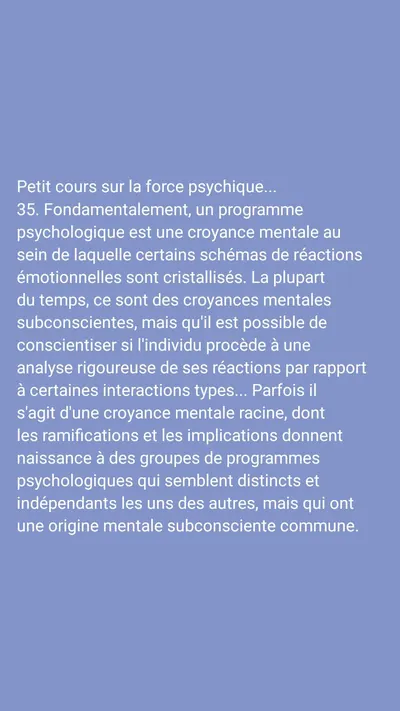 Petit cours sur la force psychique...
35. Fondamentalement, un programme psychologique est une croyance mentale au sein de laquelle certains schémas de réactions émotionnelles sont cristallisés. La plupart du temps, ce sont des croyances mentales subconscientes, mais qu'il est possible de conscientiser si l'individu procède à une analyse rigoureuse de ses réactions par rapport à certaines interactions types... Parfois il s'agit d'une croyance mentale racine, dont les ramifications et les implications donnent naissance à des groupes de programmes psychologiques qui semblent distincts et indépendants les uns des autres, mais qui ont une origine mentale subconsciente commune.